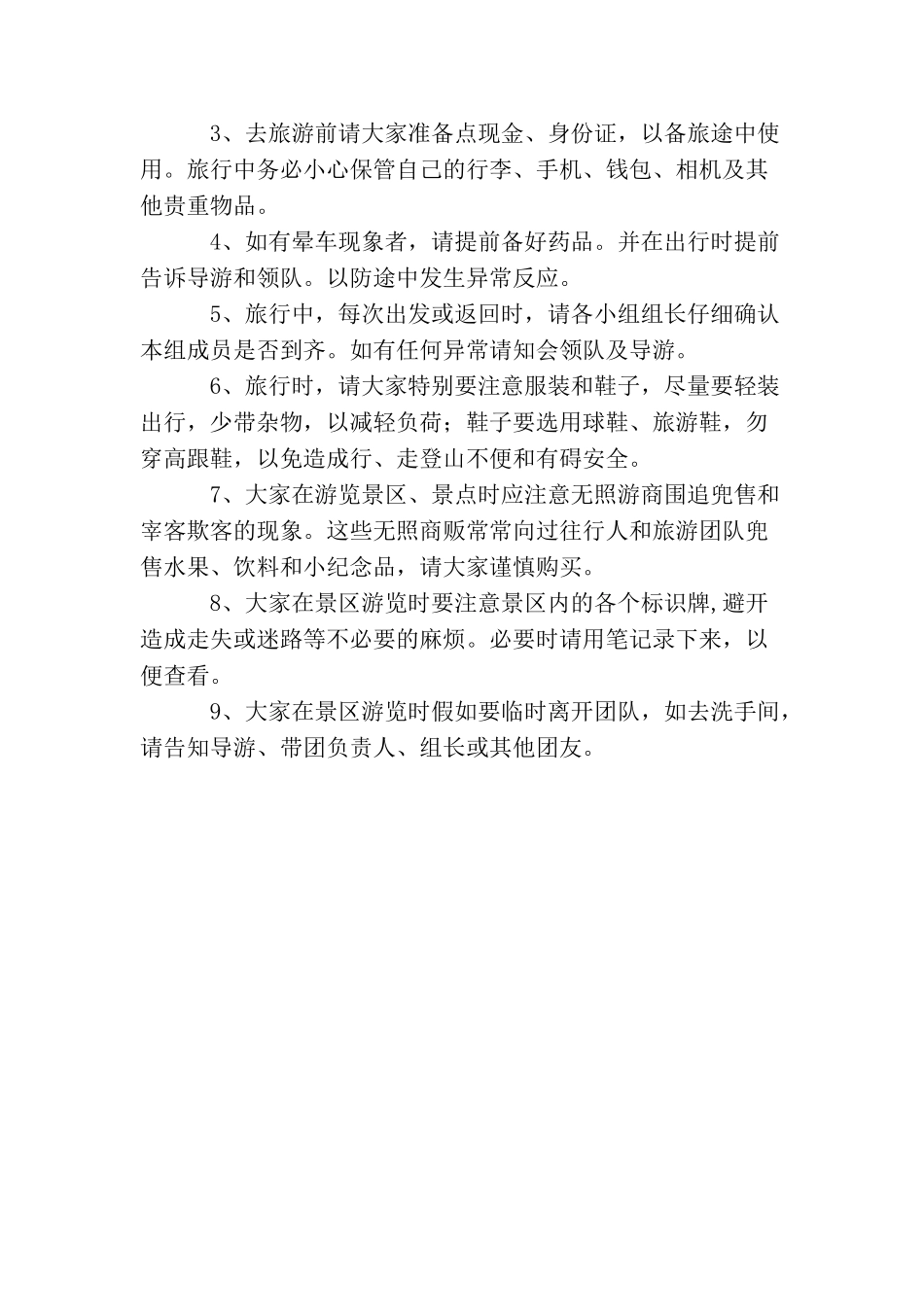 3、去旅游前请大家准备点现金、身份证，以备旅途中使用。旅行中务必小心保管自己的行李、手机、钱包、相机及其他贵重物品。

4、如有晕车现象者，请提前备好药品。并在出行时提前告诉导游和领队。以防途中发生异常反应。

5、旅行中，每次出发或返回时，请各小组组长仔细确认本组成员是否到齐。如有任何异常请知会领队及导游。

6、旅行时，请大家特别要注意服装和鞋子，尽量要轻装出行，少带杂物，以减轻负荷；鞋子要选用球鞋、旅游鞋，勿穿高跟鞋，以免造成行、走登山不便和有碍安全。

7、大家在游览景区、景点时应注意无照游商围追兜售和宰客欺客的现象。这些无照商贩常常向过往行人和旅游团队兜售水果、饮料和小纪念品，请大家谨慎购买。

8、大家在景区游览时要注意景区内的各个标识牌,避开造成走失或迷路等不必要的麻烦。必要时请用笔记录下来，以便查看。

9、大家在景区游览时假如要临时离开团队，如去洗手间，请告知导游、带团负责人、组长或其他团友。